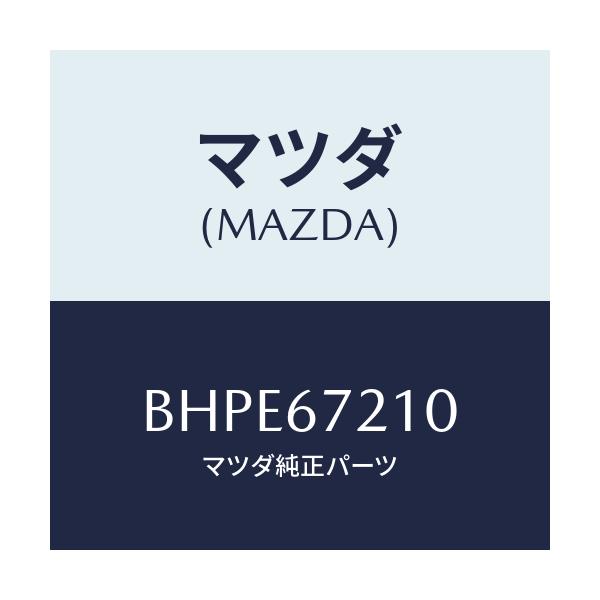 マツダ
(MAZDA)

BHPE67210
マツダ純正パーツ